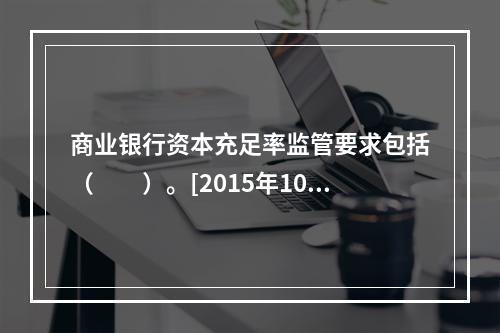 商业银行资本充足率监管要求包括（　　）。[2015年10...